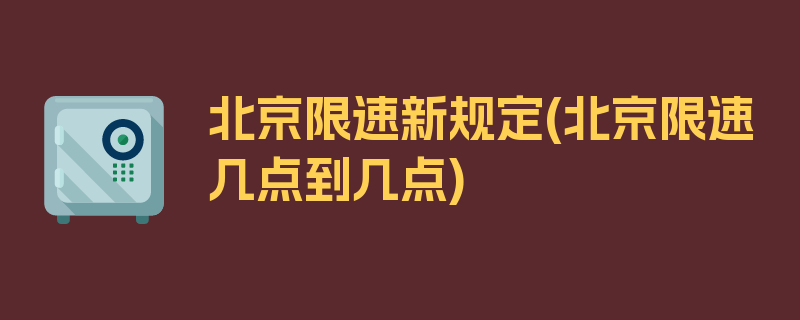 北京限速新规定(北京限速几点到几点)